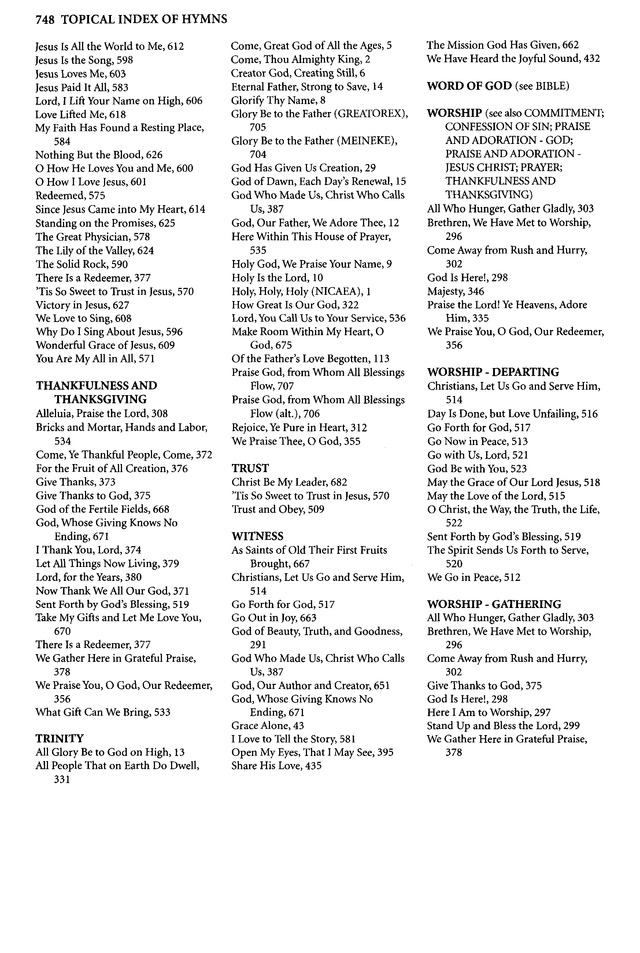 748 TOPICAL INDEX OF HYMNS

Jesus Is All the World to Me, 612
Jesus Is the Song, 598
Jesus Loves Me, 603
Jesus Paid It All, 583
Lord, I Lift Your Name on High, 606
Love Lifted Me, 618
My Faith Has Found a Resting Place, 584
Nothing But the Blood, 626
O How He Loves You and Me, 600
O How I Love Jesus, 601
Redeemed, 575
Since Jesus Came into My Heart, 614
Standing on the Promises, 625
The Great Physician, 578
The Lily of the Valley, 624
The Solid Rock, 590
There Is a Redeemer, 377
'Tis So Sweet to Trust in Jesus, 570
Victory in Jesus, 627
We Love to Sing, 608
Why Do I Sing About Jesus, 596
Wonderful Grace of Jesus, 609
You Are My All in All, 571

THANKFULNESS AND THANKSGIVING
Alleluia, Praise the Lord, 308
Bricks and Mortar, Hands and Labor, 534
Come, Ye Thankful People, Come, 372
For the Fruit of All Creation, 376
Give Thanks, 373
Give Thanks to God, 375
God of the Fertile Fields, 668
God, Whose Giving Knows No Ending, 671
I Thank You, Lord, 374
Let All Things Now Living, 379
Lord, for the Years, 380
Now Thank We All Our God, 371
Sent Forth by God's Blessing, 519
Take My Gifts and Let Me Love You, 670
There Is a Redeemer, 377
We Gather Here in Grateful Praise, 378
We Praise You, O God, Our Redeemer, 356
What Gift Can We Bring, 533

TRINITY
All Glory Be to God on High, 13
All People That on Earth Do Dwell, 331

Come, Great God of All the Ages, 5
Come, Thou Almighty King, 2
Creator God, Creating Still, 6
Eternal Father, Strong to Save, 14
Glorify Thy Name, 8
Glory Be to the Father (GREATOREX), 705
Glory Be to the Father (MEINEKE), 704
God Has Given Us Creation, 29
God of Dawn, Each Day's Renewal, 15
God Who Made Us, Christ Who Calls Us, 387
God, Our Father, We Adore Thee, 12
Here Within This House of Prayer, 535
Holy God, We Praise Your Name, 9
Holy Is the Lord, 10
Holy, Holy, Holy (NICAEA), 1
How Great Is Our God, 322
Lord, You Call Us to Your Service, 536
Make Room Within My Heart, O God, 675
Of the Father's Love Begotten, 113
Praise God, from Whom All Blessings Flow, 707
Praise God, from Whom All Blessings Flow (alt.), 706
Rejoice, Ye Pure in Heart, 312
We Praise Thee, O God, 355

TRUST
Christ Be My Leader, 682
'Tis So Sweet to Trust in Jesus, 570
Trust and Obey, 509

WITNESS
As Saints of Old Their First Fruits Brought, 667
Christians, Let Us Go and Serve Him, 514
Go Forth for God, 517
Go Out in Joy, 663
God of Beauty, Truth, and Goodness, 291
God Who Made Us, Christ Who Calls Us, 387
God, Our Author and Creator, 651
God, Whose Giving Knows No Ending, 671
Grace Alone, 43
I Love to Tell the Story, 581
Open My Eyes, That I May See, 395
Share His Love, 435

The Mission God Has Given, 662
We Have Heard the Joyful Sound, 432

WORD OF GOD (see BIBLE)

WORSHIP (see also COMMITMENT; CONFESSION OF SIN; PRAISE AND ADORATION - GOD; PRAISE AND ADORATION - JESUS CHRIST; PRAYER; THANKFULNESS AND THANKSGIVING)
All Who Hunger, Gather Gladly, 303
Brethren, We Have Met to Worship, 296
Come Away from Rush and Hurry, 302
God Is Here!, 298
Majesty, 346
Praise the Lord! Ye Heavens, Adore Him, 335
We Praise You, O God, Our Redeemer, 356

WORSHIP - DEPARTING
Christians, Let Us Go and Serve Him, 514
Day Is Done, but Love Unfailing, 516
Go Forth for God, 517
Go Now in Peace, 513
Go with Us, Lord, 521
God Be with You, 523
May the Grace of Our Lord Jesus, 518
May the Love of the Lord, 515
O Christ, the Way, the Truth, the Life, 522
Sent Forth by God's Blessing, 519
The Spirit Sends Us Forth to Serve, 520
We Go in Peace, 512

WORSHIP - GATHERING
All Who Hunger, Gather Gladly, 303
Brethren, We Have Met to Worship, 296
Come Away from Rush and Hurry, 302
Give Thanks to God, 375
God Is Here!, 298
Here I Am to Worship, 297
Stand Up and Bless the Lord, 299
We Gather Here in Grateful Praise, 378